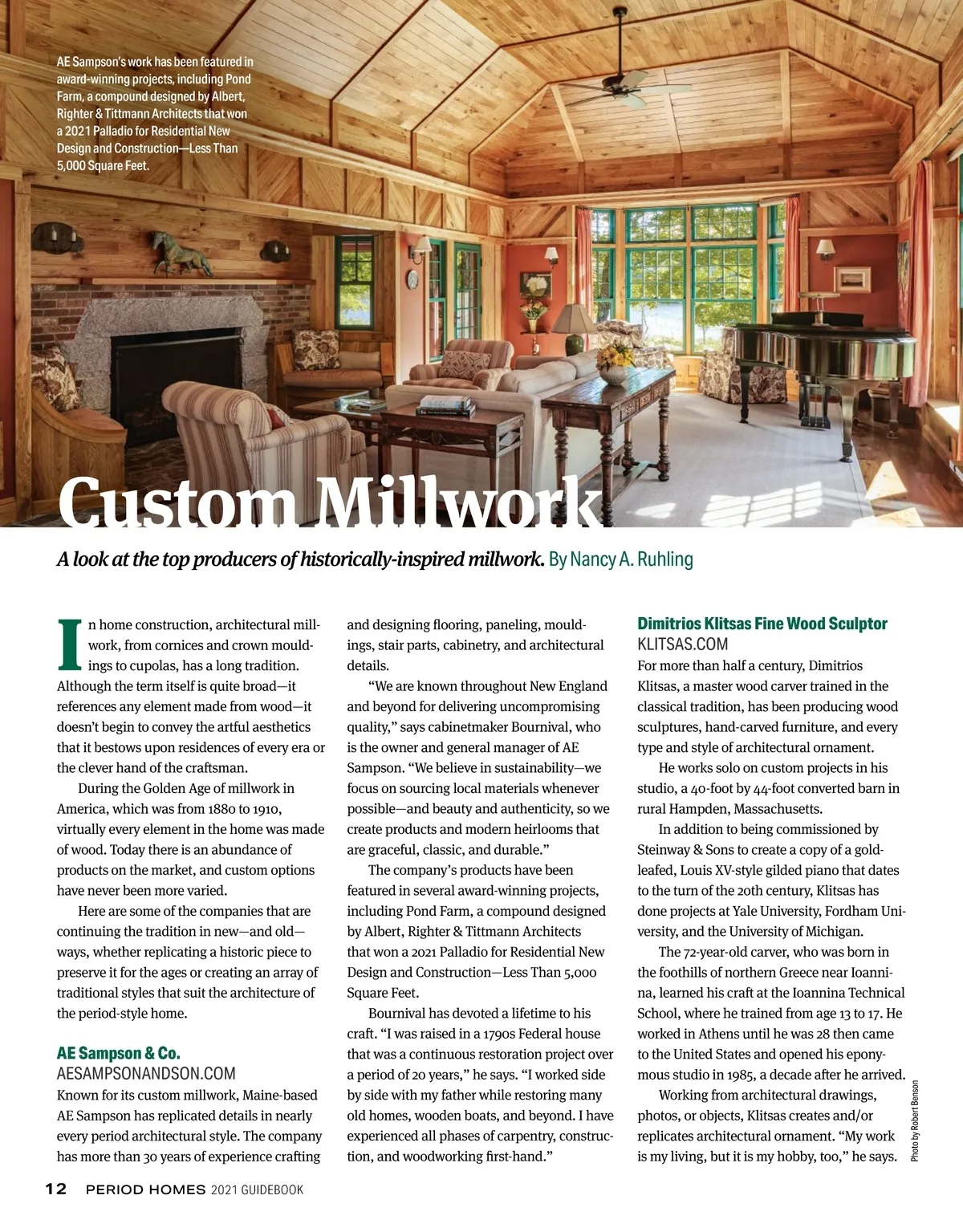 AE Sampson's work has been featured in award-winning projects, including Pond Farm, a compound designed by Albert, Righter & Tittmann Architects that won a 2021 Palladio for Residential New Design and Construction—Less Than 5,000 Square Feet.

Custom Millwork

A look at the top producers of historically-inspired millwork. By Nancy A. Ruhling

In home construction, architectural millwork, from cornices and crown mouldings to cupolas, has a long tradition. Although the term itself is quite broad—it references any element made from wood—it doesn't begin to convey the artful aesthetics that it bestows upon residences of every era or the clever hand of the craftsman.

During the Golden Age of millwork in America, which was from 1880 to 1910, virtually every element in the home was made of wood. Today there is an abundance of products on the market, and custom options have never been more varied.

Here are some of the companies that are continuing the tradition in new—and old—ways, whether replicating a historic piece to preserve it for the ages or creating an array of traditional styles that suit the architecture of the period-style home.

AE Sampson & Co.
AESAMPSONANDSON.COM
Known for its custom millwork, Maine-based AE Sampson has replicated details in nearly every period architectural style. The company has more than 30 years of experience crafting and designing flooring, paneling, mouldings, stair parts, cabinetry, and architectural details.

"We are known throughout New England and beyond for delivering uncompromising quality," says cabinetmaker Bournival, who is the owner and general manager of AE Sampson. "We believe in sustainability—we focus on sourcing local materials whenever possible—and beauty and authenticity, so we create products and modern heirlooms that are graceful, classic, and durable."

The company's products have been featured in several award-winning projects, including Pond Farm, a compound designed by Albert, Righter & Tittmann Architects that won a 2021 Palladio for Residential New Design and Construction—Less Than 5,000 Square Feet.

Bournival has devoted a lifetime to his craft. "I was raised in a 1790s Federal house that was a continuous restoration project over a period of 20 years," he says. "I worked side by side with my father while restoring many old homes, wooden boats, and beyond. I have experienced all phases of carpentry, construction, and woodworking first-hand."

Dimitrios Klitsas Fine Wood Sculptor
KLITSAS.COM
For more than half a century, Dimitrios Klitsas, a master wood carver trained in the classical tradition, has been producing wood sculptures, hand-carved furniture, and every type and style of architectural ornament.

He works solo on custom projects in his studio, a 40-foot by 44-foot converted barn in rural Hampden, Massachusetts.

In addition to being commissioned by Steinway & Sons to create a copy of a gold-leafed, Louis XV-style gilded piano that dates to the turn of the 20th century, Klitsas has done projects at Yale University, Fordham University, and the University of Michigan.

The 72-year-old carver, who was born in the foothills of northern Greece near Ioannina, learned his craft at the Ioannina Technical School, where he trained from age 13 to 17. He worked in Athens until he was 28 then came to the United States and opened his eponymous studio in 1985, a decade after he arrived.

Working from architectural drawings, photos, or objects, Klitsas creates and/or replicates architectural ornament. "My work is my living, but it is my hobby, too," he says.

Photo by Robert Benson

12 PERIOD HOMES 2021 GUIDEBOOK